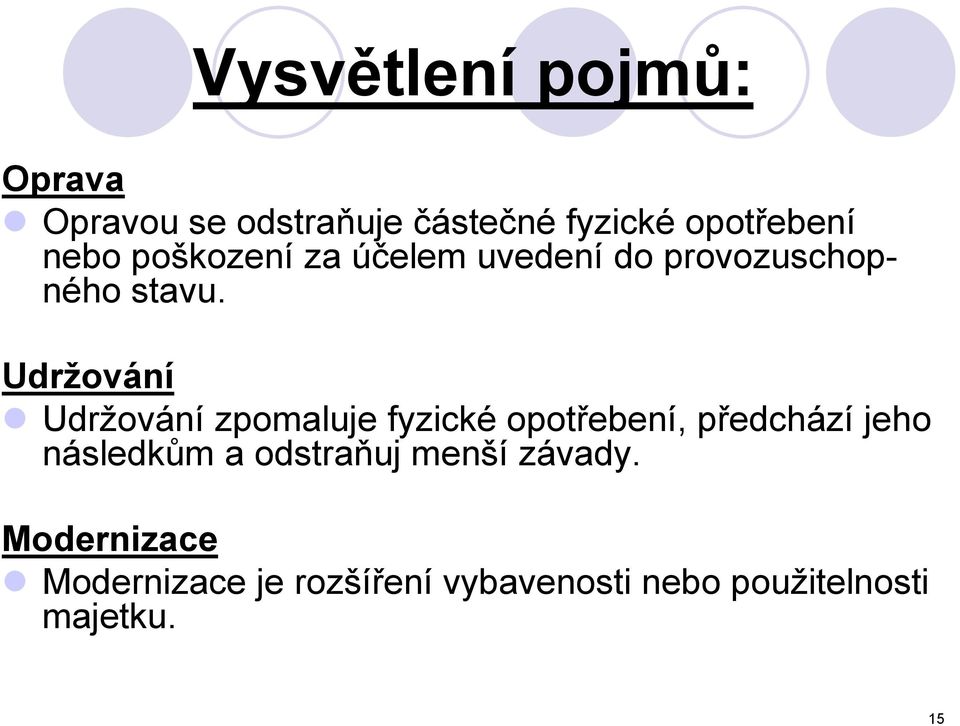 Vysvětlení pojmů:

Oprava

Opravou se odstraňuje částečné fyzické opotřebení nebo poškození za účelem uvedení do provozuschopného stavu.

Udržování

Udržování zpomaluje fyzické opotřebení, předchází jeho následkům a odstraňuj menší závady.

Modernizace

Modernizace je rozšíření vybavenosti nebo použitelnosti majetku.

15